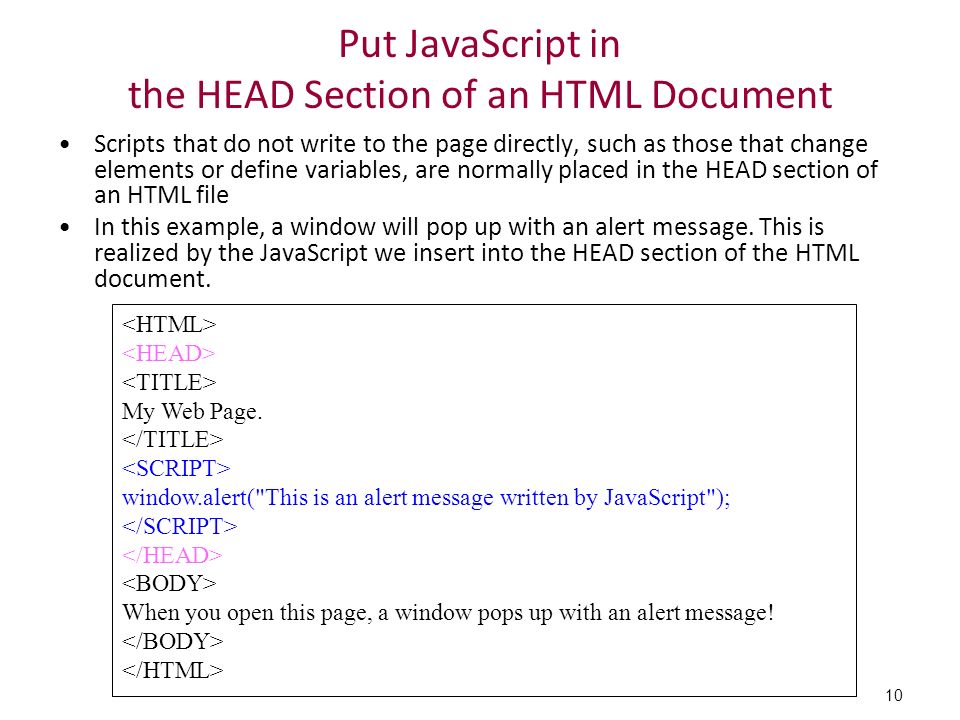 Put JavaScript in
the HEAD Section of an HTML Document

• Scripts that do not write to the page directly, such as those that change elements or define variables, are normally placed in the HEAD section of an HTML file

• In this example, a window will pop up with an alert message. This is realized by the JavaScript we insert into the HEAD section of the HTML document.

<HTML>
<HEAD>
<TITLE>
My Web Page.
</TITLE>
<SCRIPT>
window.alert("This is an alert message written by JavaScript");
</SCRIPT>
</HEAD>
<BODY>
When you open this page, a window pops up with an alert message!
</BODY>
</HTML>

10